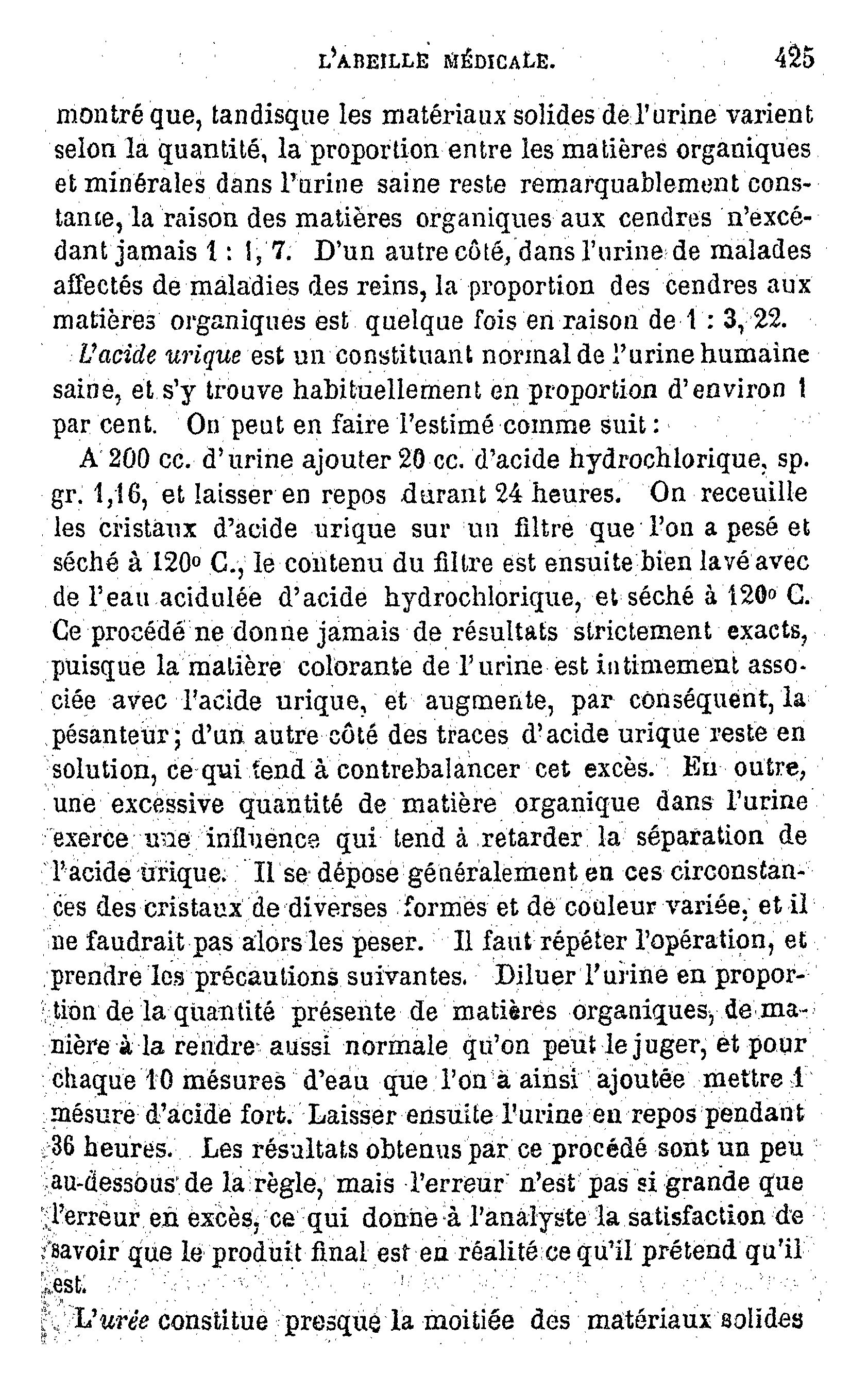 L'ABEILLE MÉDICALE. 425

montré que, tandisque les matériaux solides de l'urine varient selon la quantité, la proportion entre les matières organiques et minérales dans l'urine saine reste remarquablement constante, la raison des matières organiques aux cendres n'excédant jamais 1 : 1, 7. D'un autre côté, dans l'urine de malades affectés de maladies des reins, la proportion des cendres aux matières organiques est quelque fois en raison de 1 : 3, 22.

L'acide urique est un constituant normal de l'urine humaine saine, et s'y trouve habituellement en proportion d'environ 1 par cent. On peut en faire l'estimé comme suit :

A 200 cc. d'urine ajouter 20 cc. d'acide hydrochlorique, sp. gr. 1,16, et laisser en repos durant 24 heures. On receuille les cristaux d'acide urique sur un filtre que l'on a pesé et séché à 120° C., le contenu du filtre est ensuite bien lavé avec de l'eau acidulée d'acide hydrochlorique, et séché à 120° C. Ce procédé ne donne jamais de résultats strictement exacts, puisque la matière colorante de l'urine est intimement associée avec l'acide urique, et augmente, par conséquent, la pésanteur; d'un autre côté des traces d'acide urique reste en solution, ce qui tend à contrebalancer cet excès. En outre, une excessive quantité de matière organique dans l'urine exerce une influence qui tend à retarder la séparation de l'acide urique. Il se dépose généralement en ces circonstances des cristaux de diverses formes et de couleur variée, et il ne faudrait pas alors les peser. Il faut répéter l'opération, et prendre les précautions suivantes. Diluer l'urine en proportion de la quantité présente de matières organiques, de manière à la rendre aussi normale qu'on peut le juger, et pour chaque 10 mésures d'eau que l'on a ainsi ajoutée mettre 1 mésure d'acide fort. Laisser ensuite l'urine en repos pendant 36 heures. Les résultats obtenus par ce procédé sont un peu au-dessous de la règle, mais l'erreur n'est pas si grande que l'erreur en excès, ce qui donne à l'analyste la satisfaction de savoir que le produit final est en réalité ce qu'il prétend qu'il est.

L'urée constitue presque la moitiée des matériaux solides